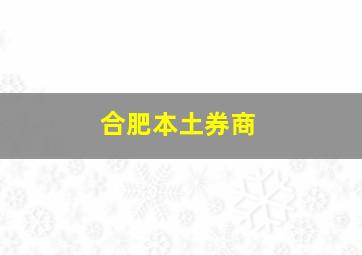 合肥本土券商